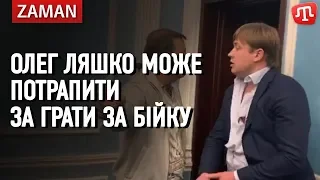 ZAMAN

ОЛЕГ ЛЯШКО МОЖЕ ПОТРАПИТИ ЗА ГРАТИ ЗА БІЙКУ